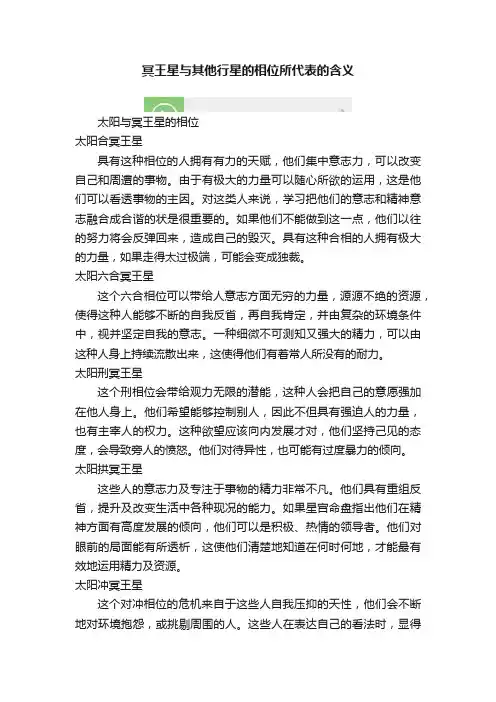 冥王星与其他行星的相位所代表的含义

太阳与冥王星的相位

太阳合冥王星

具有这种相位的人拥有有力的天赋，他们集中意志力，可以改变自己和周遭的事物。由于有极大的力量可以随心所欲的运用，这是他们可以看透事物的主因。对这类人来说，学习把他们的意志和精神意志融合成合谐的状是很重要的。如果他们不能做到这一点，他们以往的努力将会反弹回来，造成自己的毁灭。具有这种合相的人拥有极大的力量，如果走得太过极端，可能会变成独裁。

太阳六合冥王星

这个六合相位可以带给人意志方面无穷的力量，源源不绝的资源，使得这种人能够不断的自我反省，再自我肯定，并由复杂的环境条件中，视并坚定自我的意志。一种细微不可测知又强大的精力，可以由这种人身上持续流散出来，这使得他们有着常人所没有的耐力。

太阳刑冥王星

这个刑相位会带给观力无限的潜能，这种人会把自己的意愿强加在他人身上。他们希望能够控制别人，因此不但具有强迫人的力量，也有主宰人的权力。这种欲望应该向内发展才对，他们坚持己见的态度，会导致旁人的愤怒。他们对待异性，也可能有过度暴力的倾向。

太阳拱冥王星

这些人的意志力及专注于事物的精力非常不凡。他们具有重组反省，提升及改变生活中各种现况的能力。如果星宫命盘指出他们在精神方面有高度发展的倾向，他们可以是积极、热情的领导者。他们对眼前的局面能有所透析，这使他们清楚地知道在何时何地，才能最有效地运用精力及资源。

太阳冲冥王星

这个对冲相位的危机来自于这些人自我压抑的天性，他们会不断地对环境抱怨，或挑剔周围的人。这些人在表达自己的看法时，显得